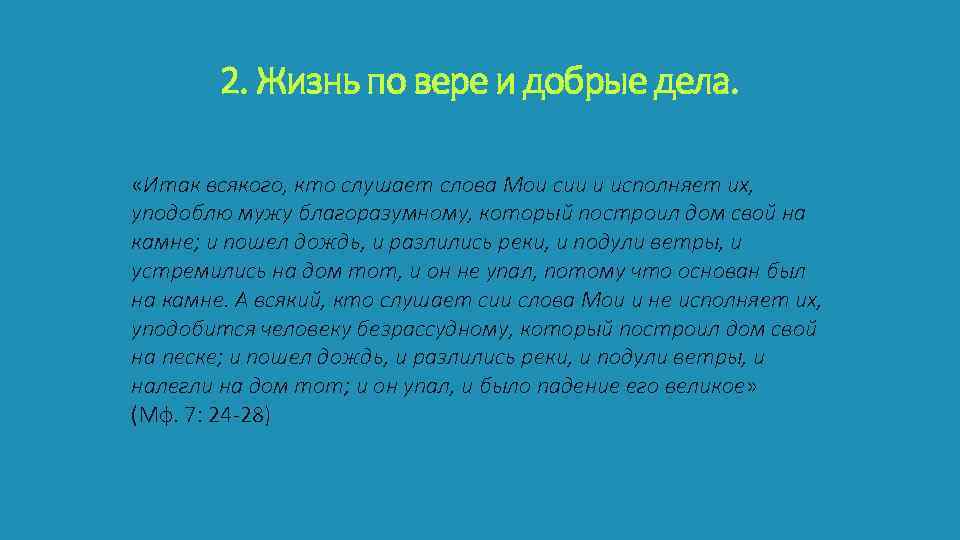 2. Жизнь по вере и добрые дела.

«Итак всякого, кто слушает слова Мои сии и исполняет их, уподоблю мужу благоразумному, который построил дом свой на камне; и пошел дождь, и разлились реки, и подули ветры, и устремились на дом тот, и он не упал, потому что основан был на камне. А всякий, кто слушает сии слова Мои и не исполняет их, уподобится человеку безрассудному, который построил дом свой на песке; и пошел дождь, и разлились реки, и подули ветры, и налегли на дом тот; и он упал, и было падение его великое» (Мф. 7: 24-28)